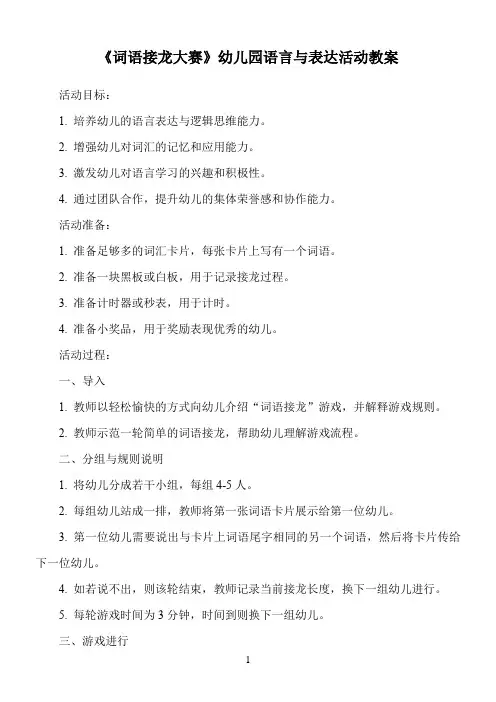 《词语接龙大赛》幼儿园语言与表达活动教案

活动目标：

1. 培养幼儿的语言表达与逻辑思维能力。

2. 增强幼儿对词汇的记忆和应用能力。

3. 激发幼儿对语言学习的兴趣和积极性。

4. 通过团队合作，提升幼儿的集体荣誉感和协作能力。

活动准备：

1. 准备足够多的词汇卡片，每张卡片上写有一个词语。

2. 准备一块黑板或白板，用于记录接龙过程。

3. 准备计时器或秒表，用于计时。

4. 准备小奖品，用于奖励表现优秀的幼儿。

活动过程：

一、导入

1. 教师以轻松愉快的方式向幼儿介绍“词语接龙”游戏，并解释游戏规则。

2. 教师示范一轮简单的词语接龙，帮助幼儿理解游戏流程。

二、分组与规则说明

1. 将幼儿分成若干小组，每组 4-5 人。

2. 每组幼儿站成一排，教师将第一张词语卡片展示给第一位幼儿。

3. 第一位幼儿需要说出与卡片上词语尾字相同的另一个词语，然后将卡片传给下一位幼儿。

4. 如若说不出，则该轮结束，教师记录当前接龙长度，换下一组幼儿进行。

5. 每轮游戏时间为 3 分钟，时间到则换下一组幼儿。

三、游戏进行

1